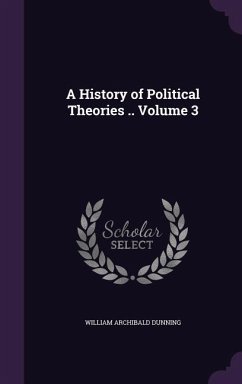 A History of Political Theories .. Volume 3

Scholar SELECT

WILLIAM ARCHIBALD DUNNING